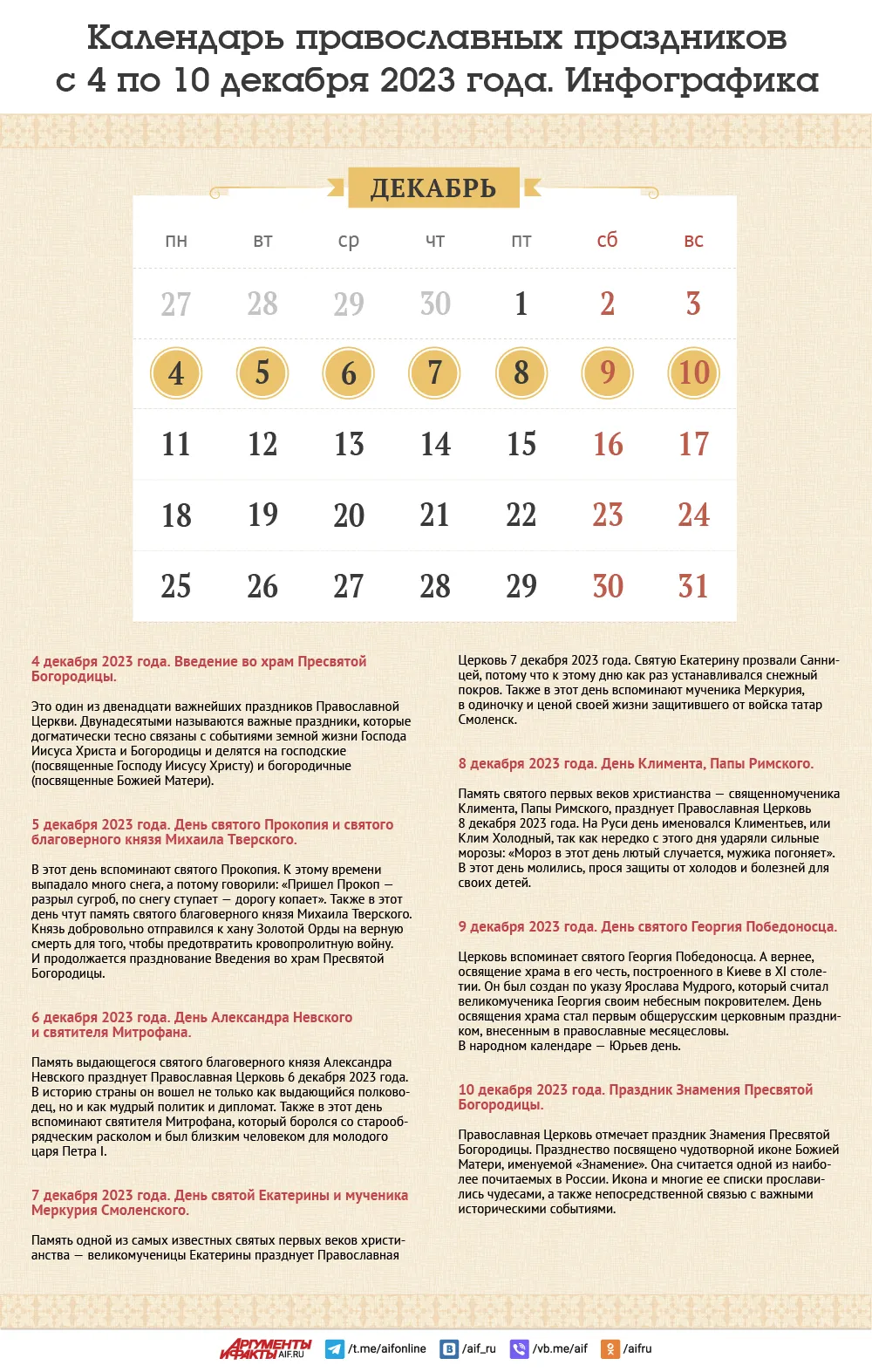 Календарь православных праздников с 4 по 10 декабря 2023 года. Инфографика

ДЕКАБРЬ

| пн | вт | ср | чт | пт | сб | вс |
|---|---|---|---|---|---|---|
| 27 | 28 | 29 | 30 | 1 | 2 | 3 |
| 4 | 5 | 6 | 7 | 8 | 9 | 10 |
| 11 | 12 | 13 | 14 | 15 | 16 | 17 |
| 18 | 19 | 20 | 21 | 22 | 23 | 24 |
| 25 | 26 | 27 | 28 | 29 | 30 | 31 |

4 декабря 2023 года. Введение во храм Пресвятой Богородицы.

Это один из двенадцати важнейших праздников Православной Церкви. Двунадесятыми называются важные праздники, которые догматически тесно связаны с событиями земной жизни Господа Иисуса Христа и Богородицы и делятся на господские (посвященные Господу Иисусу Христу) и богородичные (посвященные Божией Матери).

5 декабря 2023 года. День святого Прокопия и святого благоверного князя Михаила Тверского.

В этот день вспоминают святого Прокопия. К этому времени выпадало много снега, а потому говорили: «Пришел Прокоп — разрыл сугроб, по снегу ступает — дорогу копает». Также в этот день чтут память святого благоверного князя Михаила Тверского. Князь добровольно отправился к хану Золотой Орды на верную смерть для того, чтобы предотвратить кровопролитную войну. И продолжается празднование Введения во храм Пресвятой Богородицы.

6 декабря 2023 года. День Александра Невского и святителя Митрофана.

Память выдающегося святого благоверного князя Александра Невского празднует Православная Церковь 6 декабря 2023 года. В историю страны он вошел не только как выдающийся полководец, но и как мудрый политик и дипломат. Также в этот день вспоминают святителя Митрофана, который боролся со старообрядческим расколом и был близким человеком для молодого царя Петра I.

7 декабря 2023 года. День святой Екатерины и мученика Меркурия Смоленского.

Память одной из самых известных святых первых веков христианства — великомученицы Екатерины празднует Православная Церковь 7 декабря 2023 года. Святую Екатерину прозвали Санницей, потому что к этому дню как раз устанавливался снежный покров. Также в этот день вспоминают мученика Меркурия, в одиночку и ценой своей жизни защитившего от войска татар Смоленск.

8 декабря 2023 года. День Климента, Папы Римского.

Память святого первых веков христианства — священномученика Климента, Папы Римского, празднует Православная Церковь 8 декабря 2023 года. На Руси день именовался Климентьев, или Клим Холодный, так как нередко с этого дня ударяли сильные морозы: «Мороз в этот день лютый случается, мужика погоняет». В этот день молились, прося защиты от холодов и болезней для своих детей.

9 декабря 2023 года. День святого Георгия Победоносца.

Церковь вспоминает святого Георгия Победоносца. А вернее, освящение храма в его честь, построенного в Киеве в XI столетии. Он был создан по указу Ярослава Мудрого, который считал великомученика Георгия своим небесным покровителем. День освящения храма стал первым общерусским церковным праздником, внесенным в православные месяцесловы.
В народном календаре — Юрьев день.

10 декабря 2023 года. Праздник Знамения Пресвятой Богородицы.

Православная Церковь отмечает праздник Знамения Пресвятой Богородицы. Празднество посвящено чудотворной иконе Божией Матери, именуемой «Знамение». Она считается одной из наиболее почитаемых в России. Икона и многие ее списки прославились чудесами, а также непосредственной связью с важными историческими событиями.

АРГУМЕНТЫ И ФАКТЫ AIF.RU /t.me/aifonline /aif_ru /vb.me/aif /aifru